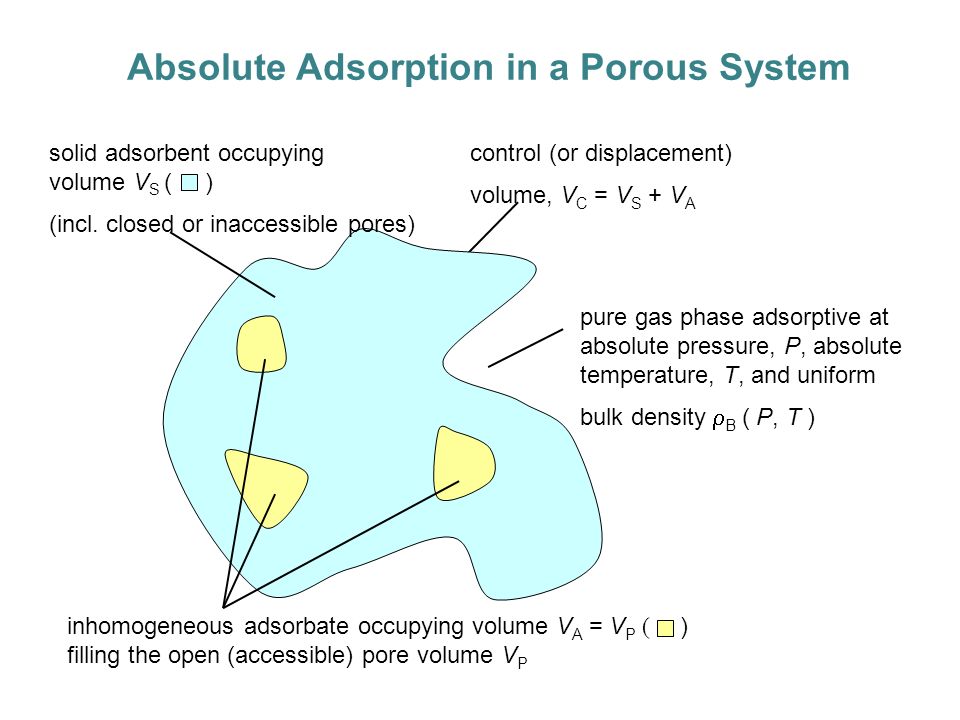 Absolute Adsorption in a Porous System

solid adsorbent occupying volume $V_S$ ( )

(incl. closed or inaccessible pores)

control (or displacement)

volume, $V_C = V_S + V_A$

pure gas phase adsorptive at absolute pressure, $P$, absolute temperature, $T$, and uniform

bulk density $\rho_B$ ( $P$, $T$ )

inhomogeneous adsorbate occupying volume $V_A = V_P$ ( ) filling the open (accessible) pore volume $V_P$